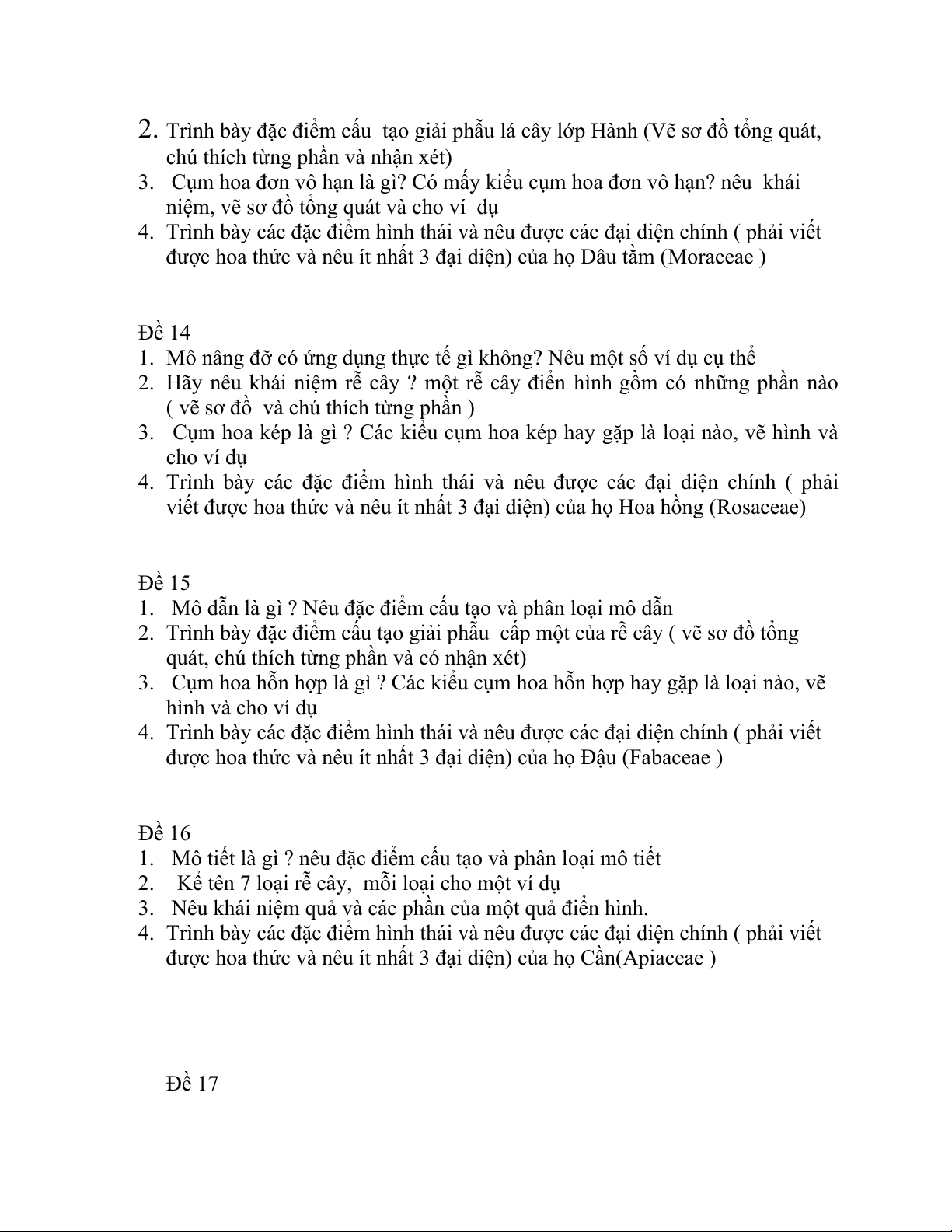 2. Trình bày đặc điểm cấu tạo giải phẫu lá cây lớp Hành (Vẽ sơ đồ tổng quát, chú thích từng phần và nhận xét)
3. Cụm hoa đơn vô hạn là gì? Có mấy kiểu cụm hoa đơn vô hạn? nêu khái niệm, vẽ sơ đồ tổng quát và cho ví dụ
4. Trình bày các đặc điểm hình thái và nêu được các đại diện chính ( phải viết được hoa thức và nêu ít nhất 3 đại diện) của họ Dâu tằm (Moraceae )

Đề 14
1. Mô nâng đỡ có ứng dụng thực tế gì không? Nêu một số ví dụ cụ thể
2. Hãy nêu khái niệm rễ cây ? một rễ cây điển hình gồm có những phần nào ( vẽ sơ đồ và chú thích từng phần )
3. Cụm hoa kép là gì ? Các kiểu cụm hoa kép hay gặp là loại nào, vẽ hình và cho ví dụ
4. Trình bày các đặc điểm hình thái và nêu được các đại diện chính ( phải viết được hoa thức và nêu ít nhất 3 đại diện) của họ Hoa hồng (Rosaceae)

Đề 15
1. Mô dẫn là gì ? Nêu đặc điểm cấu tạo và phân loại mô dẫn
2. Trình bày đặc điểm cấu tạo giải phẫu cấp một của rễ cây ( vẽ sơ đồ tổng quát, chú thích từng phần và có nhận xét)
3. Cụm hoa hỗn hợp là gì ? Các kiểu cụm hoa hỗn hợp hay gặp là loại nào, vẽ hình và cho ví dụ
4. Trình bày các đặc điểm hình thái và nêu được các đại diện chính ( phải viết được hoa thức và nêu ít nhất 3 đại diện) của họ Đậu (Fabaceae )

Đề 16
1. Mô tiết là gì ? nêu đặc điểm cấu tạo và phân loại mô tiết
2. Kể tên 7 loại rễ cây, mỗi loại cho một ví dụ
3. Nêu khái niệm quả và các phần của một quả điển hình.
4. Trình bày các đặc điểm hình thái và nêu được các đại diện chính ( phải viết được hoa thức và nêu ít nhất 3 đại diện) của họ Cần(Apiaceae )

Đề 17